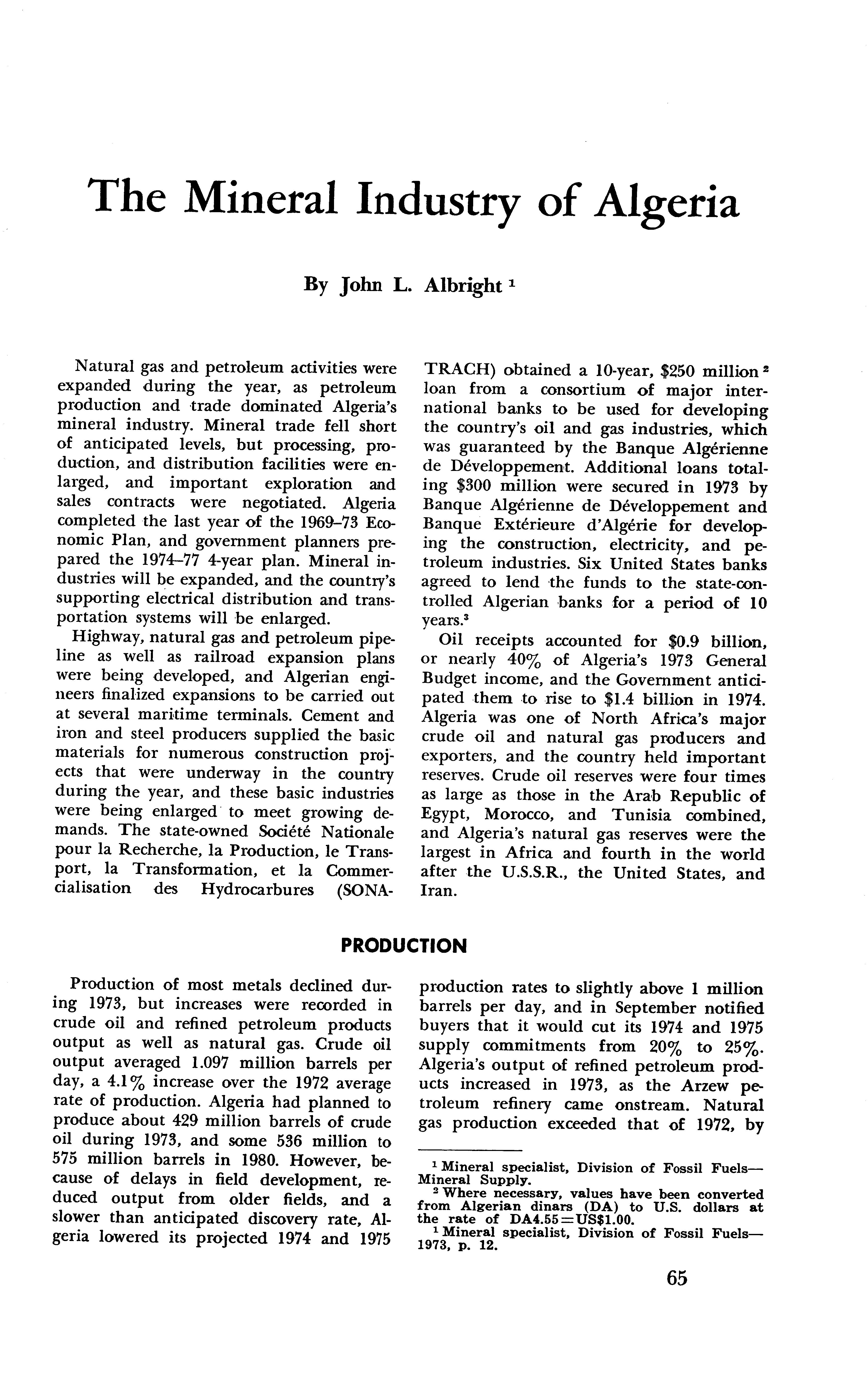 The Mineral Industry of Algeria

By John L. Albright $^1$

Natural gas and petroleum activities were expanded during the year, as petroleum production and trade dominated Algeria's mineral industry. Mineral trade fell short of anticipated levels, but processing, production, and distribution facilities were enlarged, and important exploration and sales contracts were negotiated. Algeria completed the last year of the 1969–73 Economic Plan, and government planners prepared the 1974–77 4-year plan. Mineral industries will be expanded, and the country's supporting electrical distribution and transportation systems will be enlarged.

Highway, natural gas and petroleum pipeline as well as railroad expansion plans were being developed, and Algerian engineers finalized expansions to be carried out at several maritime terminals. Cement and iron and steel producers supplied the basic materials for numerous construction projects that were underway in the country during the year, and these basic industries were being enlarged to meet growing demands. The state-owned Société Nationale pour la Recherche, la Production, le Transport, la Transformation, et la Commercialisation des Hydrocarbures (SONATRACH) obtained a 10-year, \$250 million $^2$ loan from a consortium of major international banks to be used for developing the country's oil and gas industries, which was guaranteed by the Banque Algérienne de Développement. Additional loans totaling \$300 million were secured in 1973 by Banque Algérienne de Développement and Banque Extérieure d'Algérie for developing the construction, electricity, and petroleum industries. Six United States banks agreed to lend the funds to the state-controlled Algerian banks for a period of 10 years.$^3$

Oil receipts accounted for \$0.9 billion, or nearly 40% of Algeria's 1973 General Budget income, and the Government anticipated them to rise to \$1.4 billion in 1974. Algeria was one of North Africa's major crude oil and natural gas producers and exporters, and the country held important reserves. Crude oil reserves were four times as large as those in the Arab Republic of Egypt, Morocco, and Tunisia combined, and Algeria's natural gas reserves were the largest in Africa and fourth in the world after the U.S.S.R., the United States, and Iran.

PRODUCTION

Production of most metals declined during 1973, but increases were recorded in crude oil and refined petroleum products output as well as natural gas. Crude oil output averaged 1.097 million barrels per day, a 4.1% increase over the 1972 average rate of production. Algeria had planned to produce about 429 million barrels of crude oil during 1973, and some 536 million to 575 million barrels in 1980. However, because of delays in field development, reduced output from older fields, and a slower than anticipated discovery rate, Algeria lowered its projected 1974 and 1975 production rates to slightly above 1 million barrels per day, and in September notified buyers that it would cut its 1974 and 1975 supply commitments from 20% to 25%. Algeria's output of refined petroleum products increased in 1973, as the Arzew petroleum refinery came onstream. Natural gas production exceeded that of 1972, by

$^1$ Mineral specialist, Division of Fossil Fuels—Mineral Supply.
$^2$ Where necessary, values have been converted from Algerian dinars (DA) to U.S. dollars at the rate of DA4.55=US\$1.00.
$^1$ Mineral specialist, Division of Fossil Fuels—1973, p. 12.

65